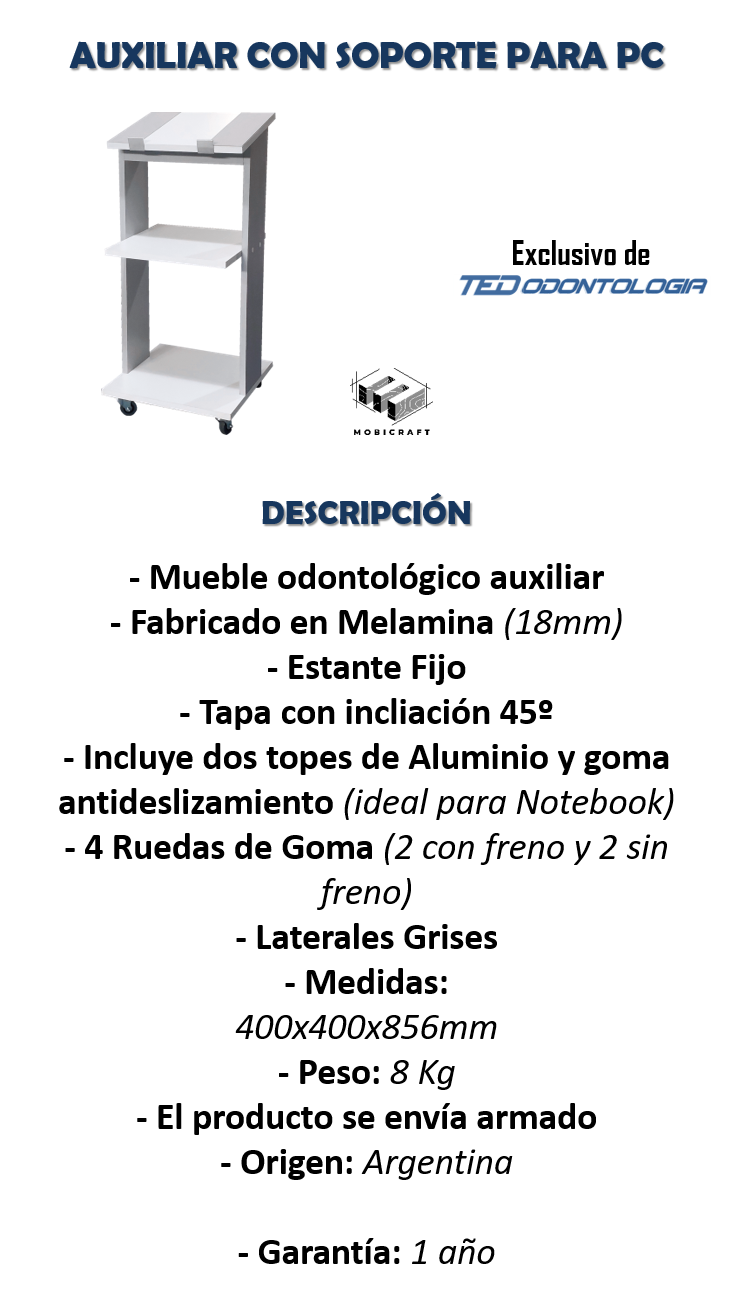 AUXILIAR CON SOPORTE PARA PC

Exclusivo de
TED ODONTOLOGIA

MOBICRAFT

DESCRIPCIÓN

- Mueble odontológico auxiliar
- Fabricado en Melamina (18mm)
- Estante Fijo
- Tapa con incliación 45º
- Incluye dos topes de Aluminio y goma antideslizamiento (ideal para Notebook)
- 4 Ruedas de Goma (2 con freno y 2 sin freno)
- Laterales Grises
- Medidas:
400x400x856mm
- Peso: 8 Kg
- El producto se envía armado
- Origen: Argentina

- Garantía: 1 año